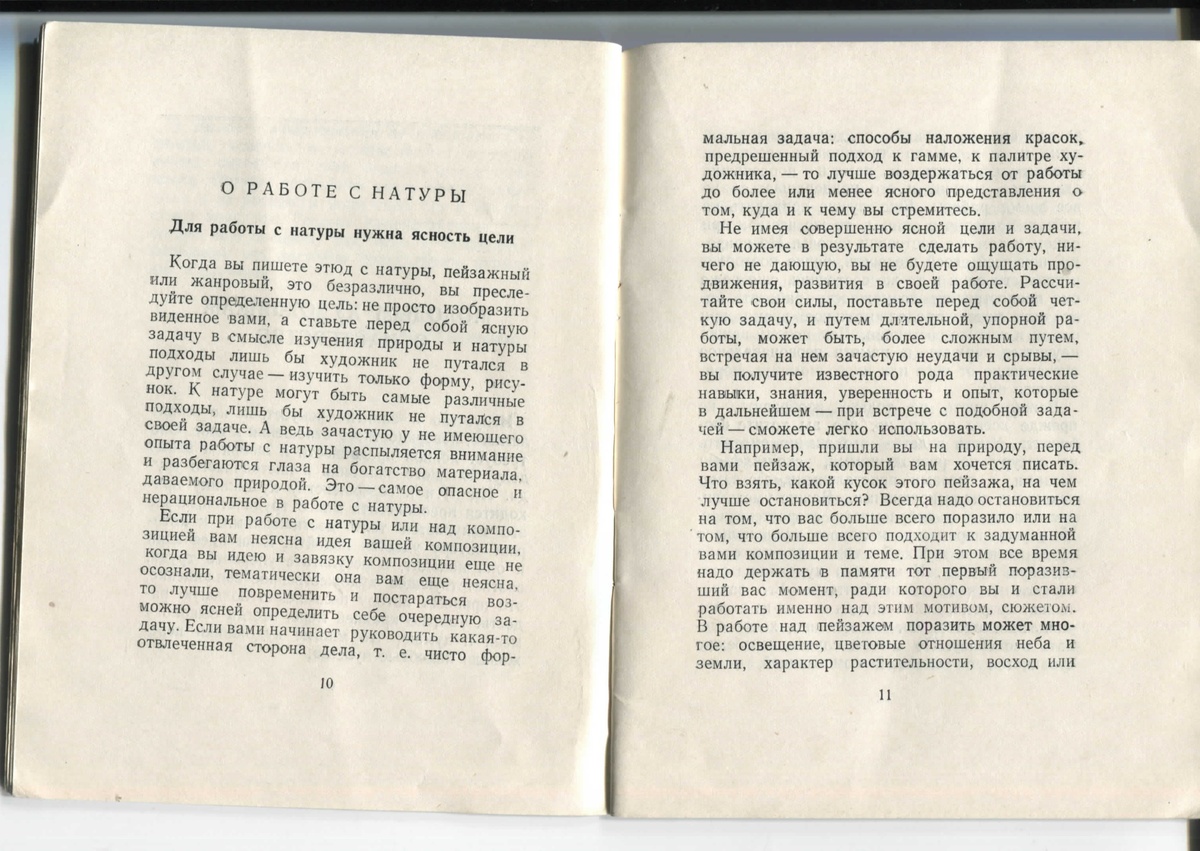 О РАБОТЕ С НАТУРЫ

Для работы с натуры нужна ясность цели

Когда вы пишете этюд с натуры, пейзажный или жанровый, это безразлично, вы преследуйте определенную цель: не просто изобразить виденное вами, а ставьте перед собой ясную задачу в смысле изучения природы и натуры подходы лишь бы художник не путался в другом случае — изучить только форму, рисунок. К натуре могут быть самые различные подходы, лишь бы художник не путался в своей задаче. А ведь зачастую у не имеющего опыта работы с натуры распыляется внимание и разбегаются глаза на богатство материала, даваемого природой. Это — самое опасное и нерациональное в работе с натуры.

Если при работе с натуры или над композицией вам неясна идея вашей композиции, когда вы идею и завязку композиции еще не осознали, тематически она вам еще неясна, то лучше повременить и постараться возможно ясней определить себе очередную задачу. Если вами начинает руководить какая-то отвлеченная сторона дела, т. е. чисто фор-

10

мальная задача: способы наложения красок, предрешенный подход к гамме, к палитре художника, — то лучше воздержаться от работы до более или менее ясного представления о том, куда и к чему вы стремитесь.

Не имея совершенно ясной цели и задачи, вы можете в результате сделать работу, ничего не дающую, вы не будете ощущать продвижения, развития в своей работе. Рассчитайте свои силы, поставьте перед собой четкую задачу, и путем длительной, упорной работы, может быть, более сложным путем, встречая на нем зачастую неудачи и срывы, — вы получите известного рода практические навыки, знания, уверенность и опыт, которые в дальнейшем — при встрече с подобной задачей — сможете легко использовать.

Например, пришли вы на природу, перед вами пейзаж, который вам хочется писать. Что взять, какой кусок этого пейзажа, на чем лучше остановиться? Всегда надо остановиться на том, что вас больше всего поразило или на том, что больше всего подходит к задуманной вами композиции и теме. При этом все время надо держать в памяти тот первый поразивший вас момент, ради которого вы и стали работать именно над этим мотивом, сюжетом. В работе над пейзажем поразить может многое: освещение, цветовые отношения неба и земли, характер растительности, восход или

11